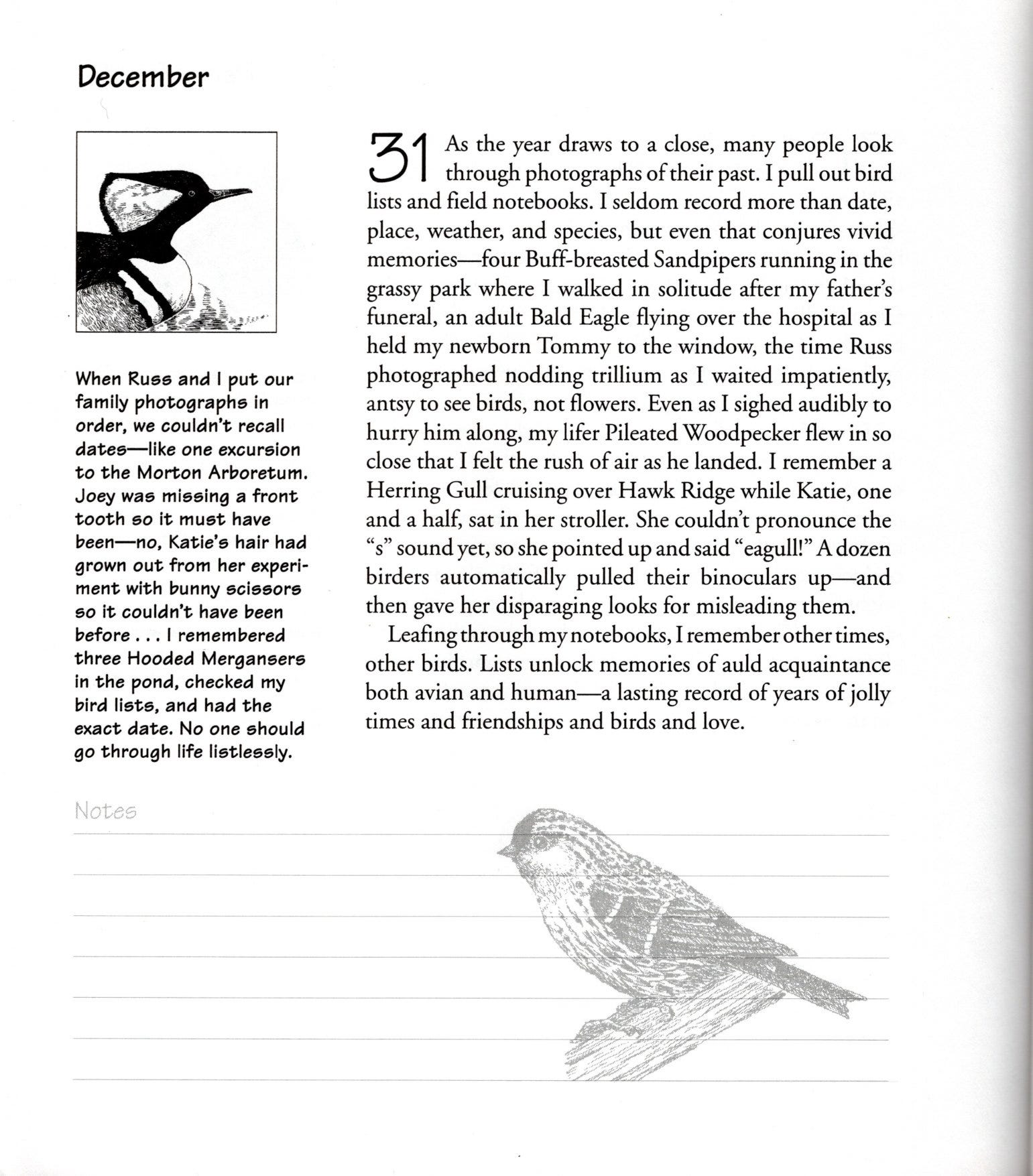 December

When Russ and I put our family photographs in order, we couldn't recall dates—like one excursion to the Morton Arboretum. Joey was missing a front tooth so it must have been—no, Katie's hair had grown out from her experiment with bunny scissors so it couldn't have been before . . . I remembered three Hooded Mergansers in the pond, checked my bird lists, and had the exact date. No one should go through life listlessly.

31 As the year draws to a close, many people look through photographs of their past. I pull out bird lists and field notebooks. I seldom record more than date, place, weather, and species, but even that conjures vivid memories—four Buff-breasted Sandpipers running in the grassy park where I walked in solitude after my father's funeral, an adult Bald Eagle flying over the hospital as I held my newborn Tommy to the window, the time Russ photographed nodding trillium as I waited impatiently, antsy to see birds, not flowers. Even as I sighed audibly to hurry him along, my lifer Pileated Woodpecker flew in so close that I felt the rush of air as he landed. I remember a Herring Gull cruising over Hawk Ridge while Katie, one and a half, sat in her stroller. She couldn't pronounce the "s" sound yet, so she pointed up and said "eagull!" A dozen birders automatically pulled their binoculars up—and then gave her disparaging looks for misleading them.

Leafing through my notebooks, I remember other times, other birds. Lists unlock memories of auld acquaintance both avian and human—a lasting record of years of jolly times and friendships and birds and love.

Notes